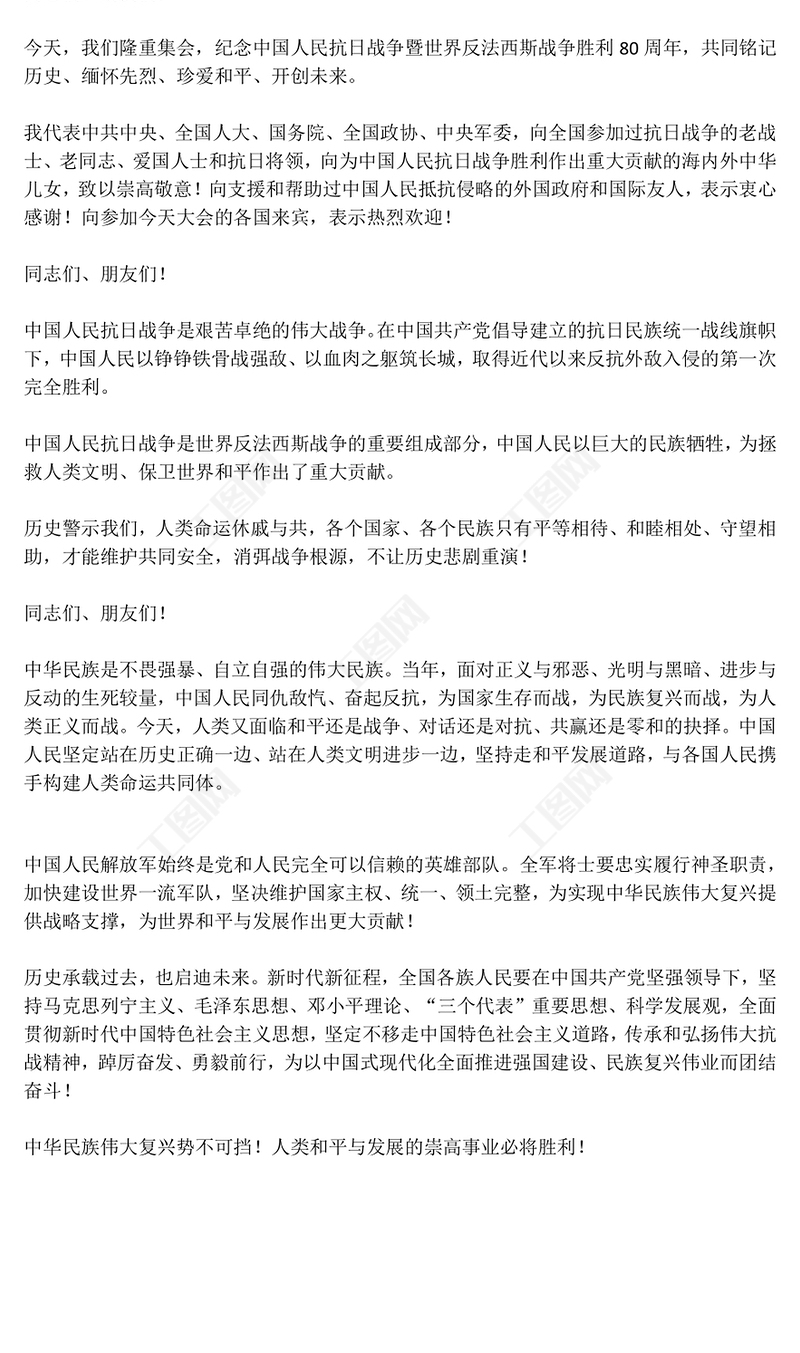 今天，我们隆重集会，纪念中国人民抗日战争暨世界反法西斯战争胜利 80 周年，共同铭记历史、缅怀先烈、珍爱和平、开创未来。

我代表中共中央、全国人大、国务院、全国政协、中央军委，向全国参加过抗日战争的老战士、老同志、爱国人士和抗日将领，向为中国人民抗日战争胜利作出重大贡献的海内外中华儿女，致以崇高敬意！向支援和帮助过中国人民抵抗侵略的外国政府和国际友人，表示衷心感谢！向参加今天大会的各国来宾，表示热烈欢迎！

同志们、朋友们！

中国人民抗日战争是艰苦卓绝的伟大战争。在中国共产党倡导建立的抗日民族统一战线旗帜下，中国人民以铮铮铁骨战强敌、以血肉之躯筑长城，取得近代以来反抗外敌入侵的第一次完全胜利。

中国人民抗日战争是世界反法西斯战争的重要组成部分，中国人民以巨大的民族牺牲，为拯救人类文明、保卫世界和平作出了重大贡献。

历史警示我们，人类命运休戚与共，各个国家、各个民族只有平等相待、和睦相处、守望相助，才能维护共同安全，消弭战争根源，不让历史悲剧重演！

同志们、朋友们！

中华民族是不畏强暴、自立自强的伟大民族。当年，面对正义与邪恶、光明与黑暗、进步与反动的生死较量，中国人民同仇敌忾、奋起反抗，为国家生存而战，为民族复兴而战，为人类正义而战。今天，人类又面临和平还是战争、对话还是对抗、共赢还是零和的抉择。中国人民坚定站在历史正确一边、站在人类文明进步一边，坚持走和平发展道路，与各国人民携手构建人类命运共同体。

中国人民解放军始终是党和人民完全可以信赖的英雄部队。全军将士要忠实履行神圣职责，加快建设世界一流军队，坚决维护国家主权、统一、领土完整，为实现中华民族伟大复兴提供战略支撑，为世界和平与发展作出更大贡献！

历史承载过去，也启迪未来。新时代新征程，全国各族人民要在中国共产党坚强领导下，坚持马克思列宁主义、毛泽东思想、邓小平理论、“三个代表”重要思想、科学发展观，全面贯彻新时代中国特色社会主义思想，坚定不移走中国特色社会主义道路，传承和弘扬伟大抗战精神，踔厉奋发、勇毅前行，为以中国式现代化全面推进强国建设、民族复兴伟业而团结奋斗！

中华民族伟大复兴势不可挡！人类和平与发展的崇高事业必将胜利！